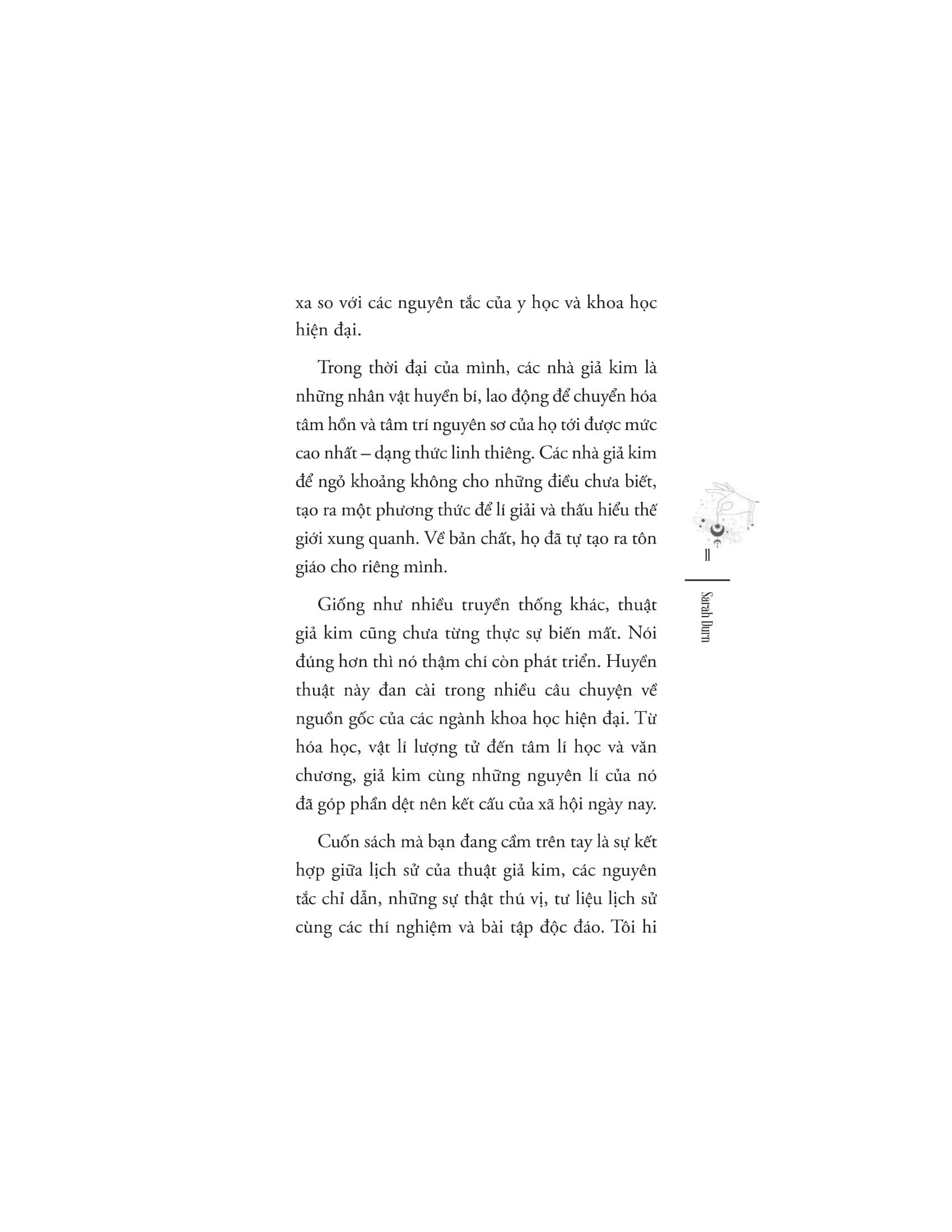 xa so với các nguyên tắc của y học và khoa học hiện đại.

Trong thời đại của mình, các nhà giả kim là những nhân vật huyền bí, lao động để chuyển hóa tâm hồn và tâm trí nguyên sơ của họ tới được mức cao nhất – dạng thức linh thiêng. Các nhà giả kim để ngỏ khoảng không cho những điều chưa biết, tạo ra một phương thức để lí giải và thấu hiểu thế giới xung quanh. Về bản chất, họ đã tự tạo ra tôn giáo cho riêng mình.

Giống như nhiều truyền thống khác, thuật giả kim cũng chưa từng thực sự biến mất. Nói đúng hơn thì nó thậm chí còn phát triển. Huyền thuật này đan cài trong nhiều câu chuyện về nguồn gốc của các ngành khoa học hiện đại. Từ hóa học, vật lí lượng tử đến tâm lí học và văn chương, giả kim cùng những nguyên lí của nó đã góp phần dệt nên kết cấu của xã hội ngày nay.

Cuốn sách mà bạn đang cầm trên tay là sự kết hợp giữa lịch sử của thuật giả kim, các nguyên tắc chỉ dẫn, những sự thật thú vị, tư liệu lịch sử cùng các thí nghiệm và bài tập độc đáo. Tôi hi

11

Sarah Durn